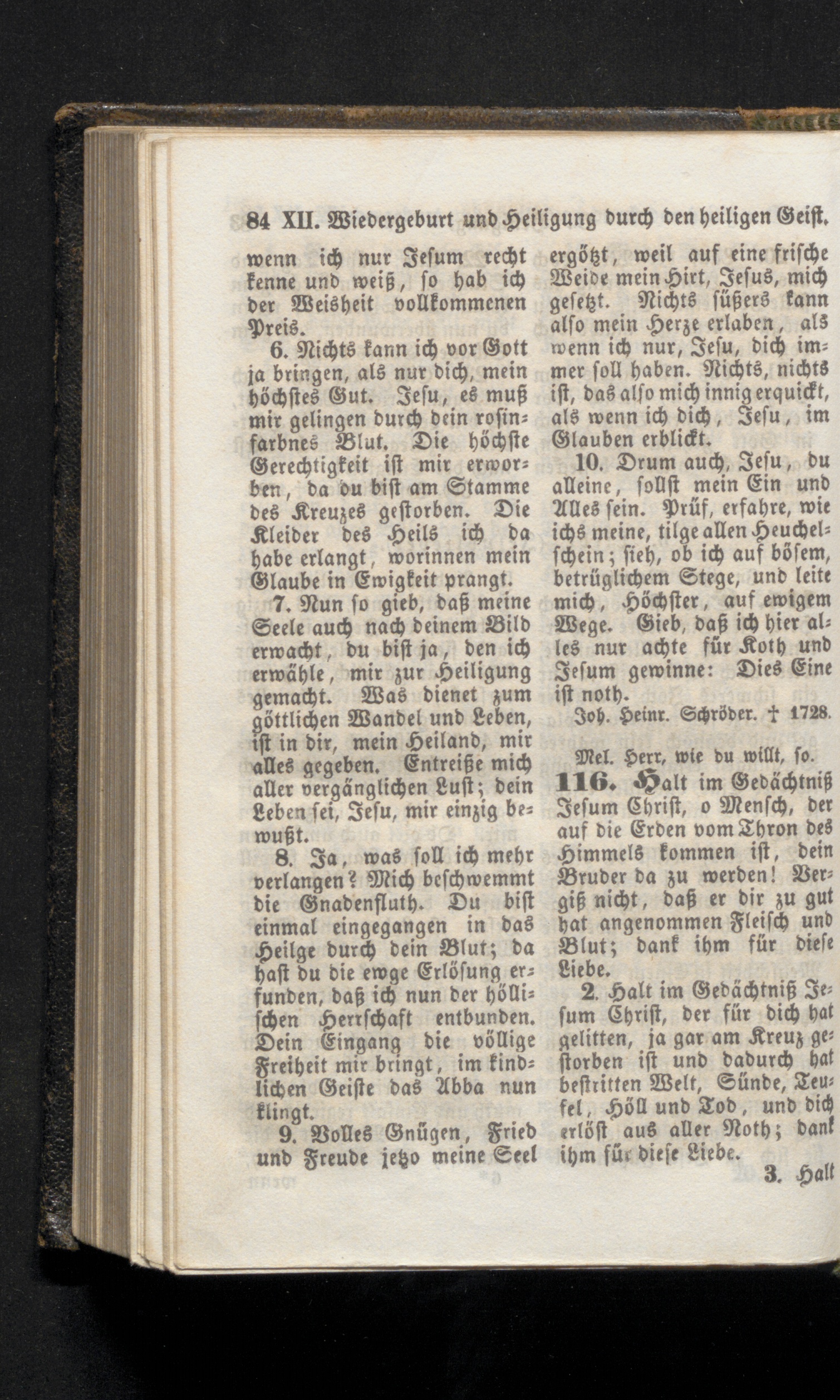 84 XII. Wiedergeburt und Heiligung durch den heiligen Geist.

wenn ich nur Jesum recht kenne und weiß, so hab ich der Weisheit vollkommenen Preis.

6. Nichts kann ich vor Gott ja bringen, als nur dich, mein höchstes Gut. Jesu, es muß mir gelingen durch dein rosinfarbnes Blut. Die höchste Gerechtigkeit ist mir erworben, da du bist am Stamme des Kreuzes gestorben. Die Kleider des Heils ich da habe erlangt, worinnen mein Glaube in Ewigkeit prangt.

7. Nun so gieb, daß meine Seele auch nach deinem Bild erwacht, du bist ja, den ich erwähle, mir zur Heiligung gemacht. Was dienet zum göttlichen Wandel und Leben, ist in dir, mein Heiland, mir alles gegeben. Entreiße mich aller vergänglichen Lust; dein Leben sei, Jesu, mir einzig bewußt.

8. Ja, was soll ich mehr verlangen? Mich beschwemmt die Gnadenfluth. Du bist einmal eingegangen in das Heilge durch dein Blut; da hast du die ewge Erlösung erfunden, daß ich nun der höllischen Herrschaft entbunden. Dein Eingang die völlige Freiheit mir bringt, im kindlichen Geiste das Abba nun klingt.

9. Volles Gnügen, Fried und Freude jetzo meine Seel ergötzt, weil auf eine frische Weide mein Hirt, Jesus, mich gesetzt. Nichts süßers kann also mein Herze erlaben, als wenn ich nur, Jesu, dich immer soll haben. Nichts, nichts ist, das also mich innig erquickt, als wenn ich dich, Jesu, im Glauben erblickt.

10. Drum auch, Jesu, du alleine, sollst mein Ein und Alles sein. Prüf, erfahre, wie ichs meine, tilge allen Heuchelschein; sieh, ob ich auf bösem, betrüglichem Stege, und leite mich, Höchster, auf ewigem Wege. Gieb, daß ich hier alles nur achte für Koth und Jesum gewinne: Dies Eine ist noth.

Joh. Heinr. Schröder. † 1728.

Mel. Herr, wie du willt, so.

116. Halt im Gedächtniß Jesum Christ, o Mensch, der auf die Erden vom Thron des Himmels kommen ist, dein Bruder da zu werden! Vergiß nicht, daß er dir zu gut hat angenommen Fleisch und Blut; dank ihm für diese Liebe.

2. Halt im Gedächtniß Jesum Christ, der für dich hat gelitten, ja gar am Kreuz gestorben ist und dadurch hat bestritten Welt, Sünde, Teufel, Höll und Tod, und dich erlöst aus aller Noth; dank ihm für diese Liebe.

3. Halt